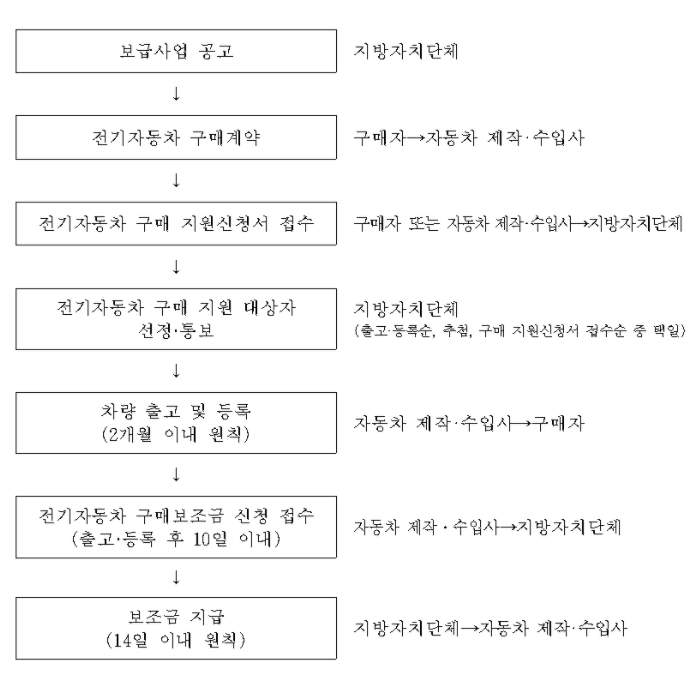 보급사업 공고

지방자치단체

↓

전기자동차 구매계약

구매자→자동차 제작·수입사

↓

전기자동차 구매 지원신청서 접수

구매자 또는 자동차 제작·수입사→지방자치단체

↓

전기자동차 구매 지원 대상자 선정·통보

지방자치단체
(출고·등록순, 추첨, 구매 지원신청서 접수순 중 택일)

↓

차량 출고 및 등록
(2개월 이내 원칙)

자동차 제작·수입사→구매자

↓

전기자동차 구매보조금 신청 접수
(출고·등록 후 10일 이내)

자동차 제작 · 수입사→지방자치단체

↓

보조금 지급
(14일 이내 원칙)

지방자치단체→자동차 제작·수입사